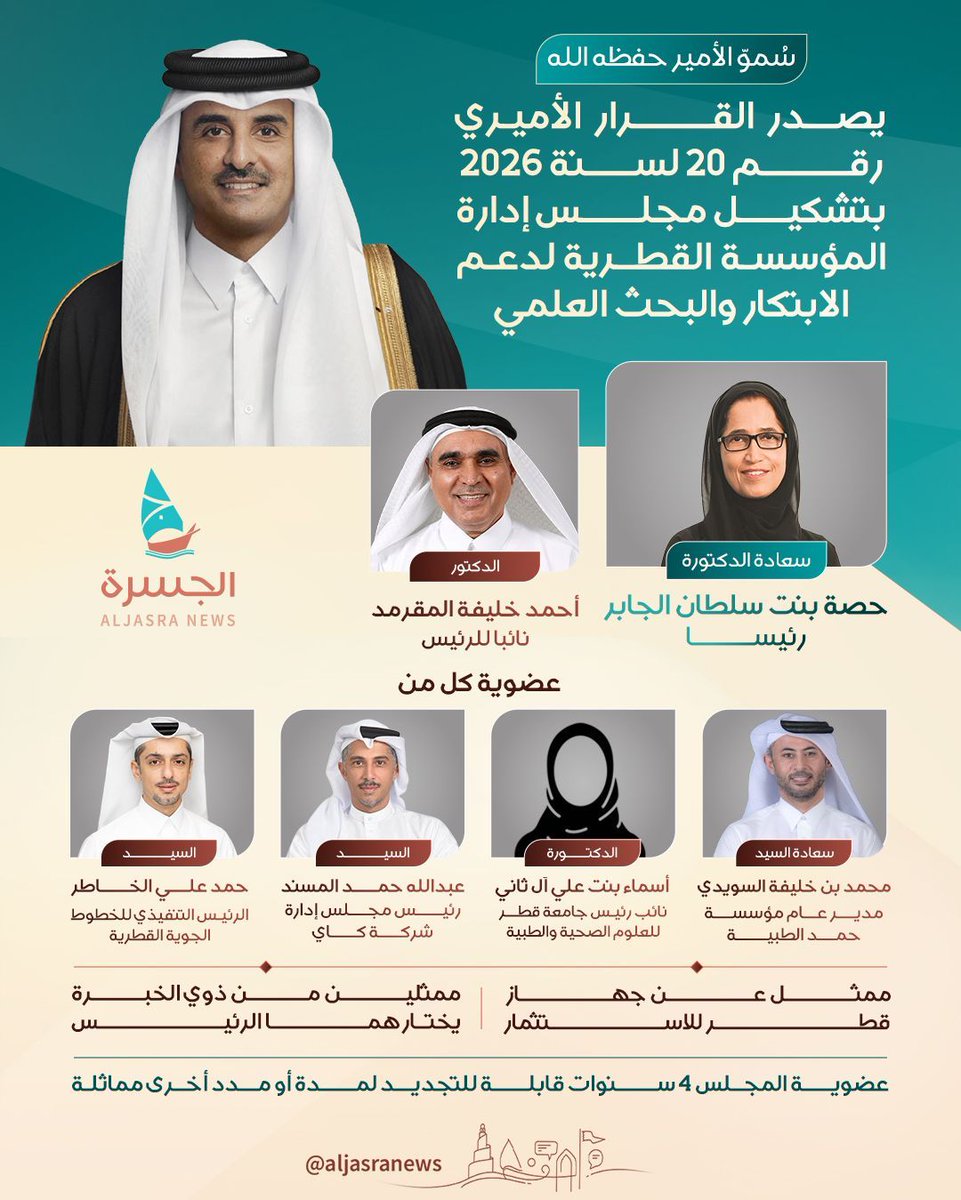 سُموّ الأمير حفظه الله

يصدر القرار الأميري رقم 20 لسنة 2026 بتشكيل مجلس إدارة المؤسسة القطرية لدعم الابتكار والبحث العلمي

الجسرة
ALJASRA NEWS

سعادة الدكتورة
حصة بنت سلطان الجابر
رئيسا

الدكتور
أحمد خليفة المقرمد
نائبا للرئيس

عضوية كل من

سعادة السيد
محمد بن خليفة السويدي
مدير عام مؤسسة حمد الطبية

الدكتورة
أسماء بنت علي آل ثاني
نائب رئيس جامعة قطر للعلوم الصحية والطبية

السيد
عبدالله حمد المسند
رئيس مجلس إدارة شركة كاي

السيد
حمد علي الخاطر
الرئيس التنفيذي للخطوط الجوية القطرية

ممثل عن جهاز قطر للاستثمار

ممثلين من ذوي الخبرة يختارهما الرئيس

عضوية المجلس 4 سنوات قابلة للتجديد لمدة أو مدد أخرى مماثلة

@aljasranews